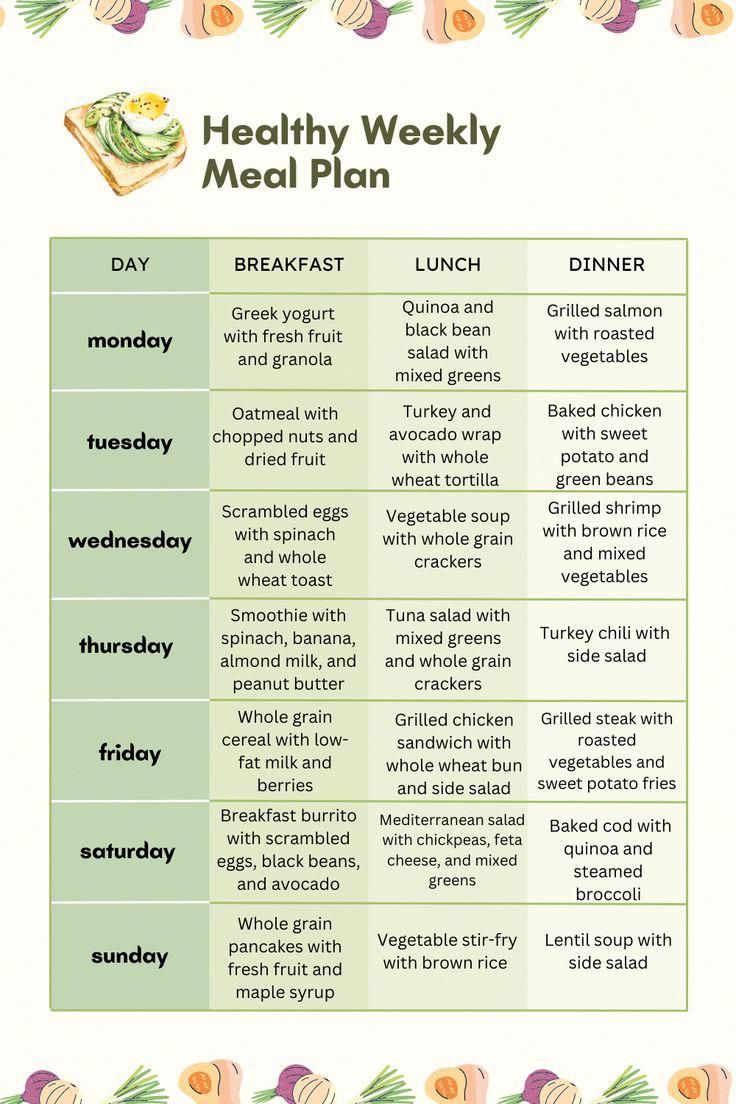 Healthy Weekly Meal Plan

| DAY | BREAKFAST | LUNCH | DINNER |
|---|---|---|---|
| monday | Greek yogurt with fresh fruit and granola | Quinoa and black bean salad with mixed greens | Grilled salmon with roasted vegetables |
| tuesday | Oatmeal with chopped nuts and dried fruit | Turkey and avocado wrap with whole wheat tortilla | Baked chicken with sweet potato and green beans |
| wednesday | Scrambled eggs with spinach and whole wheat toast | Vegetable soup with whole grain crackers | Grilled shrimp with brown rice and mixed vegetables |
| thursday | Smoothie with spinach, banana, almond milk, and peanut butter | Tuna salad with mixed greens and whole grain crackers | Turkey chili with side salad |
| friday | Whole grain cereal with low-fat milk and berries | Grilled chicken sandwich with whole wheat bun and side salad | Grilled steak with roasted vegetables and sweet potato fries |
| saturday | Breakfast burrito with scrambled eggs, black beans, and avocado | Mediterranean salad with chickpeas, feta cheese, and mixed greens | Baked cod with quinoa and steamed broccoli |
| sunday | Whole grain pancakes with fresh fruit and maple syrup | Vegetable stir-fry with brown rice | Lentil soup with side salad |